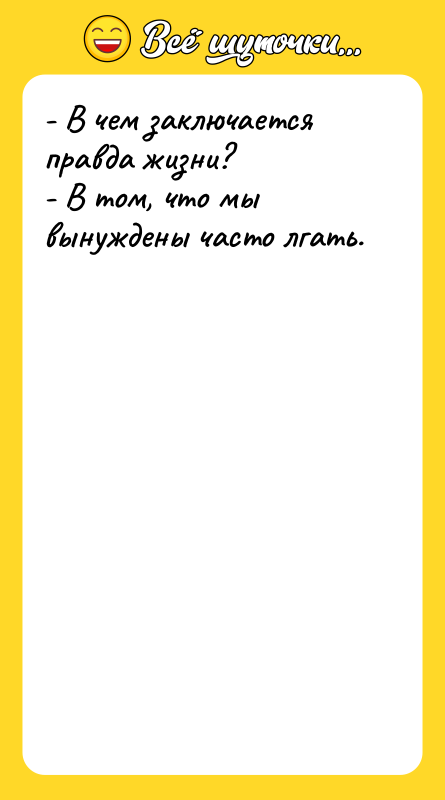 Всё шуточки...

- В чем заключается правда жизни?
- В том, что мы вынуждены часто лгать.